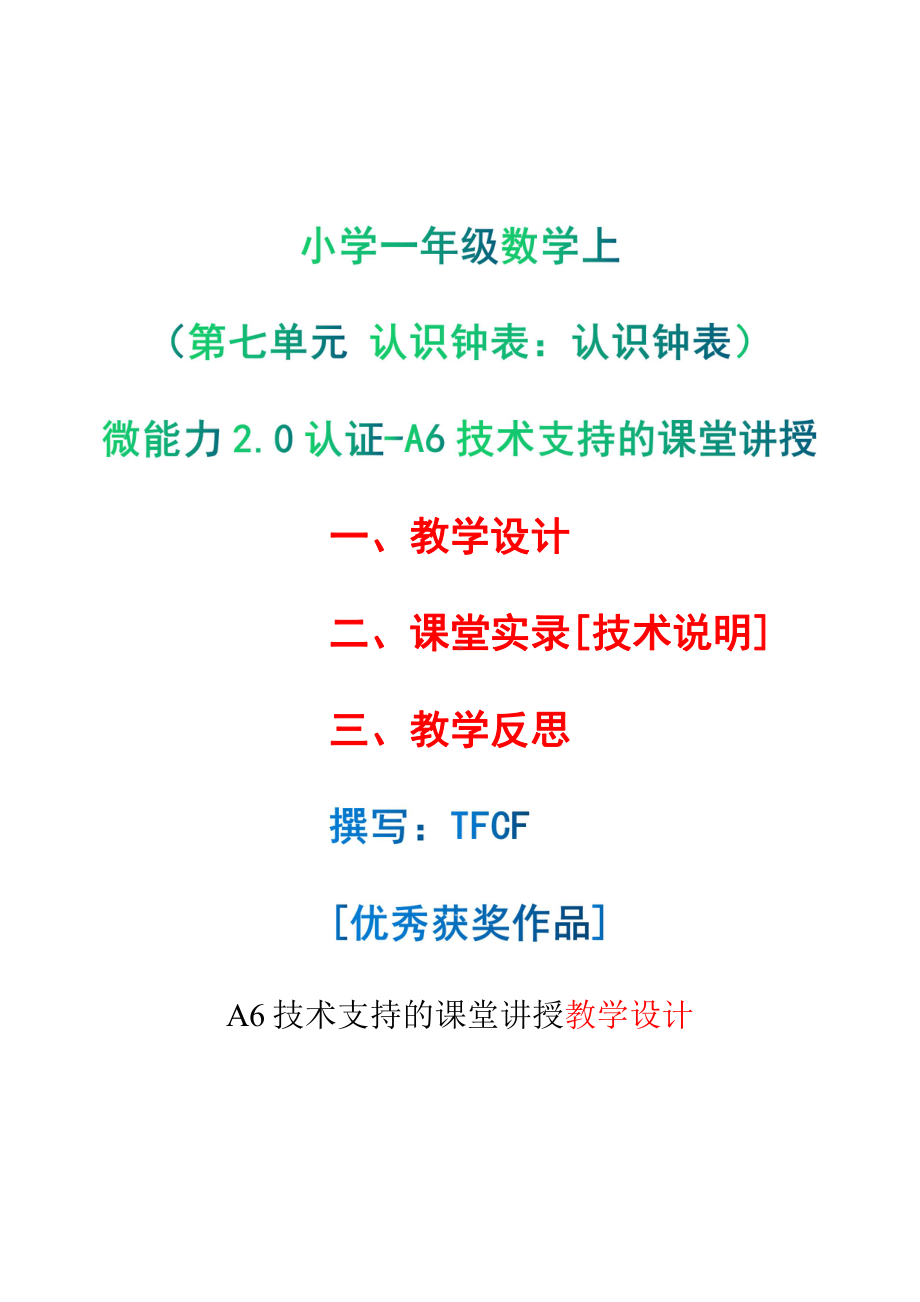 小学一年级数学上

（第七单元 认识钟表：认识钟表）

微能力 2.0 认证-A6 技术支持的课堂讲授

一、教学设计

二、课堂实录[技术说明]

三、教学反思

撰写：TFCF

[优秀获奖作品]

A6 技术支持的课堂讲授教学设计